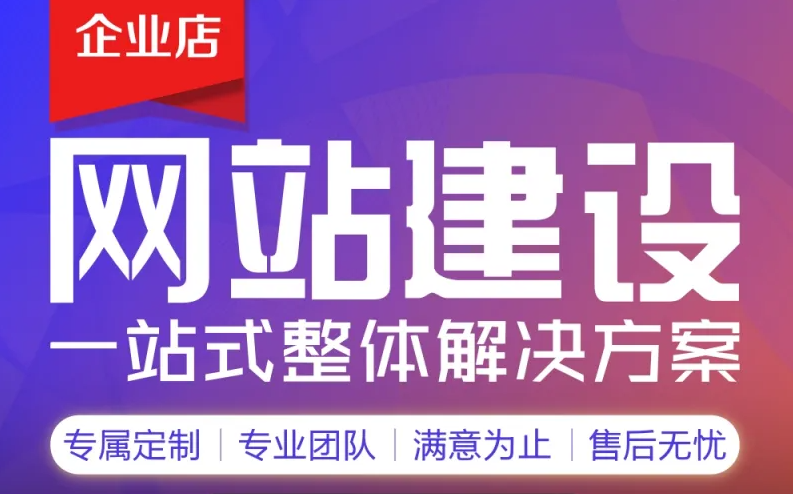 企业店

网站建设

一站式整体解决方案

专属定制 | 专业团队 | 满意为止 | 售后无忧